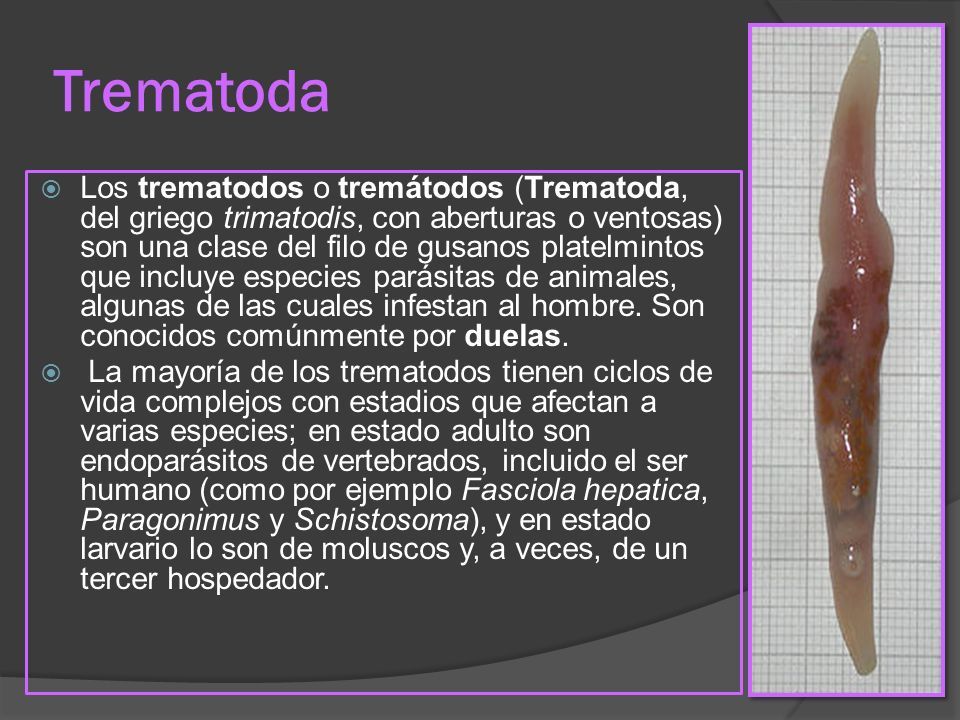 Trematoda

Los trematodos o tremátodos (Trematoda, del griego trimatodis, con aberturas o ventosas) son una clase del filo de gusanos platelmintos que incluye especies parásitas de animales, algunas de las cuales infestan al hombre. Son conocidos comúnmente por duelas.

La mayoría de los trematodos tienen ciclos de vida complejos con estadios que afectan a varias especies; en estado adulto son endoparásitos de vertebrados, incluido el ser humano (como por ejemplo Fasciola hepatica, Paragonimus y Schistosoma), y en estado larvario lo son de moluscos y, a veces, de un tercer hospedador.